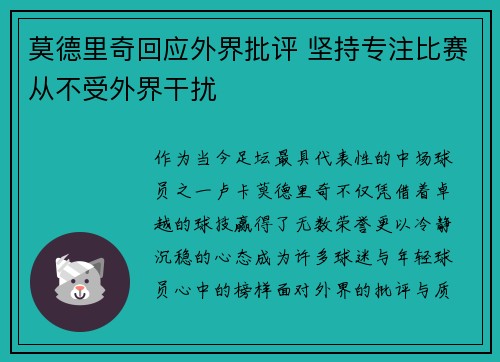 莫德里奇回应外界批评 坚持专注比赛从不受外界干扰

作为当今足坛最具代表性的中场球员之一卢卡莫德里奇不仅凭借着卓越的球技赢得了无数荣誉更以冷静沉稳的心态成为许多球迷与年轻球员心中的榜样面对外界的批评与质